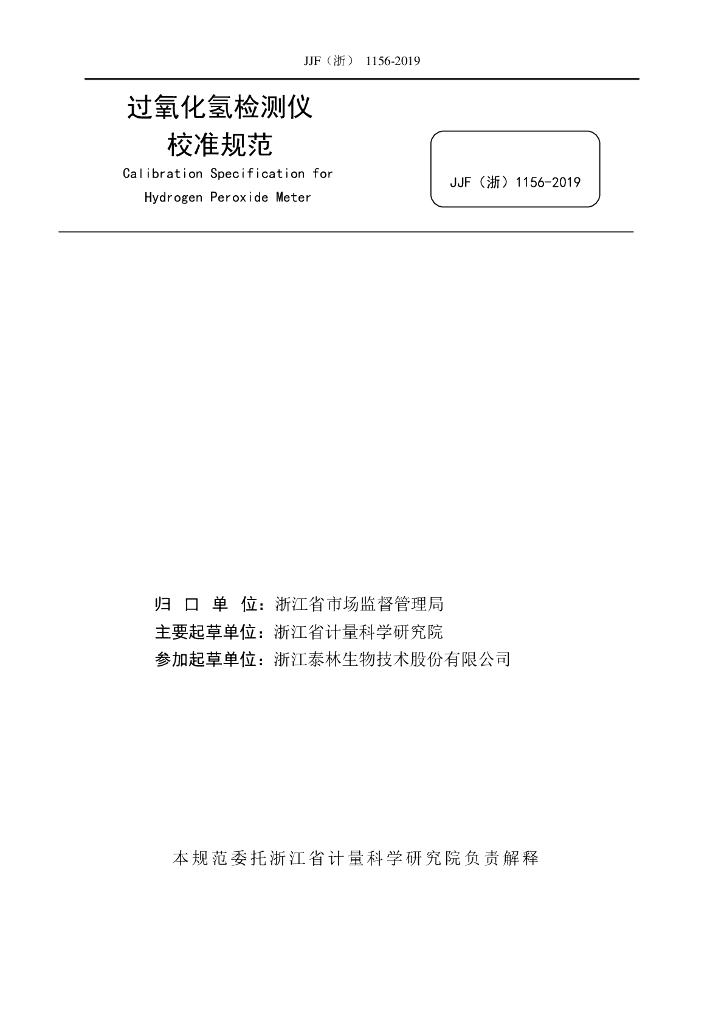 JJF（浙） 1156-2019

过氧化氢检测仪
校准规范
Calibration Specification for
Hydrogen Peroxide Meter

JJF（浙）1156-2019

归 口 单 位：浙江省市场监督管理局
主要起草单位：浙江省计量科学研究院
参加起草单位：浙江泰林生物技术股份有限公司

本规范委托浙江省计量科学研究院负责解释